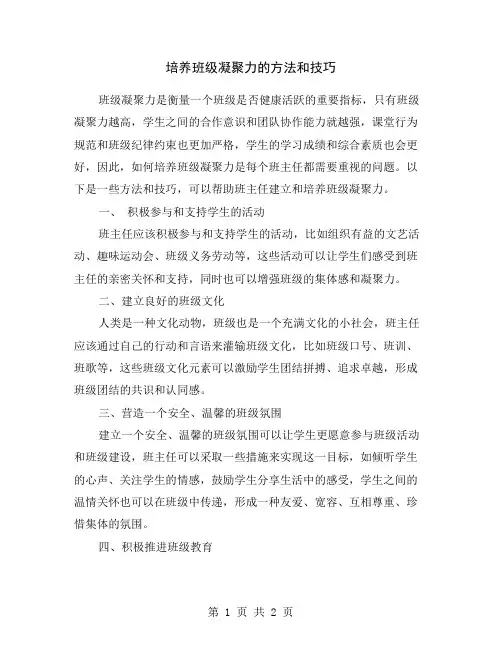 培养班级凝聚力的方法和技巧

班级凝聚力是衡量一个班级是否健康活跃的重要指标，只有班级凝聚力越高，学生之间的合作意识和团队协作能力就越强，课堂行为规范和班级纪律约束也更加严格，学生的学习成绩和综合素质也会更好，因此，如何培养班级凝聚力是每个班主任都需要重视的问题。以下是一些方法和技巧，可以帮助班主任建立和培养班级凝聚力。

一、 积极参与和支持学生的活动

班主任应该积极参与和支持学生的活动，比如组织有益的文艺活动、趣味运动会、班级义务劳动等，这些活动可以让学生们感受到班主任的亲密关怀和支持，同时也可以增强班级的集体感和凝聚力。

二、建立良好的班级文化

人类是一种文化动物，班级也是一个充满文化的小社会，班主任应该通过自己的行动和言语来灌输班级文化，比如班级口号、班训、班歌等，这些班级文化元素可以激励学生团结拼搏、追求卓越，形成班级团结的共识和认同感。

三、营造一个安全、温馨的班级氛围

建立一个安全、温馨的班级氛围可以让学生更愿意参与班级活动和班级建设，班主任可以采取一些措施来实现这一目标，如倾听学生的心声、关注学生的情感，鼓励学生分享生活中的感受，学生之间的温情关怀也可以在班级中传递，形成一种友爱、宽容、互相尊重、珍惜集体的氛围。

四、积极推进班级教育

第 1 页 共 2 页